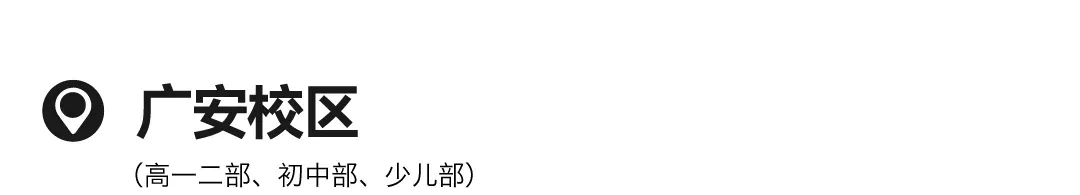 广安校区

（高一二部、初中部、少儿部）